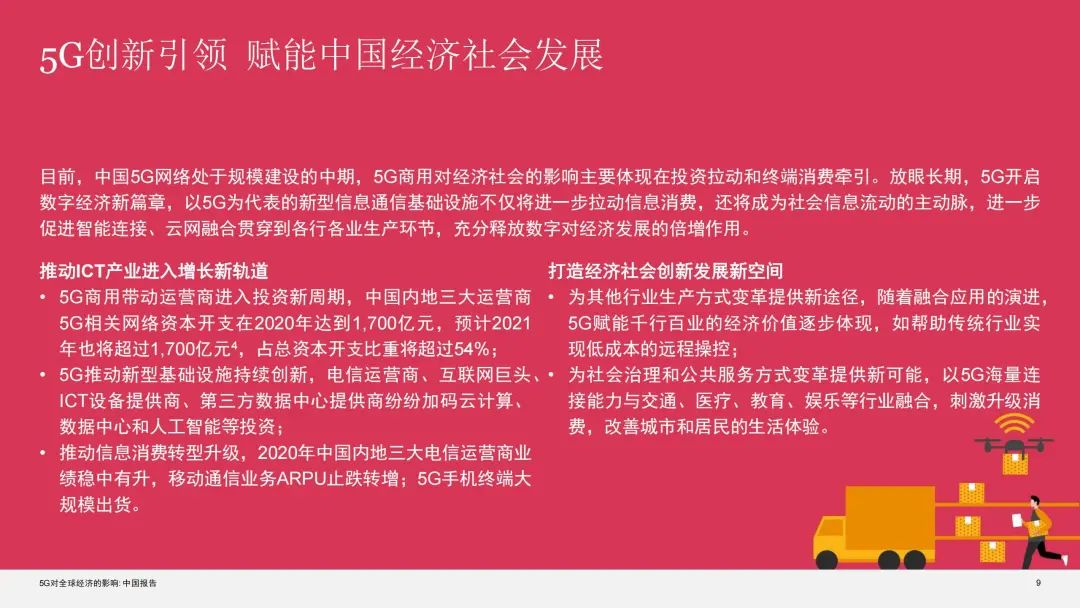 5G创新引领 赋能中国经济社会发展

目前，中国5G网络处于规模建设的中期，5G商用对经济社会的影响主要体现在投资拉动和终端消费牵引。放眼长期，5G开启数字经济新篇章，以5G为代表的新型信息通信基础设施不仅将进一步拉动信息消费，还将成为社会信息流动的主动脉，进一步促进智能连接、云网融合贯穿到各行各业生产环节，充分释放数字对经济发展的倍增作用。

推动ICT产业进入增长新轨道

• 5G商用带动运营商进入投资新周期，中国内地三大运营商5G相关网络资本开支在2020年达到1,700亿元，预计2021年也将超过1,700亿元$^4$，占总资本开支比重将超过54%；
• 5G推动新型基础设施持续创新，电信运营商、互联网巨头、ICT设备提供商、第三方数据中心提供商纷纷加码云计算、数据中心和人工智能等投资；
• 推动信息消费转型升级，2020年中国内地三大电信运营商业绩稳中有升，移动通信业务ARPU止跌转增；5G手机终端大规模出货。

打造经济社会创新发展新空间

• 为其他行业生产方式变革提供新途径，随着融合应用的演进，5G赋能千行百业的经济价值逐步体现，如帮助传统行业实现低成本的远程操控；
• 为社会治理和公共服务方式变革提供新可能，以5G海量连接能力与交通、医疗、教育、娱乐等行业融合，刺激升级消费，改善城市和居民的生活体验。

5G对全球经济的影响: 中国报告

9